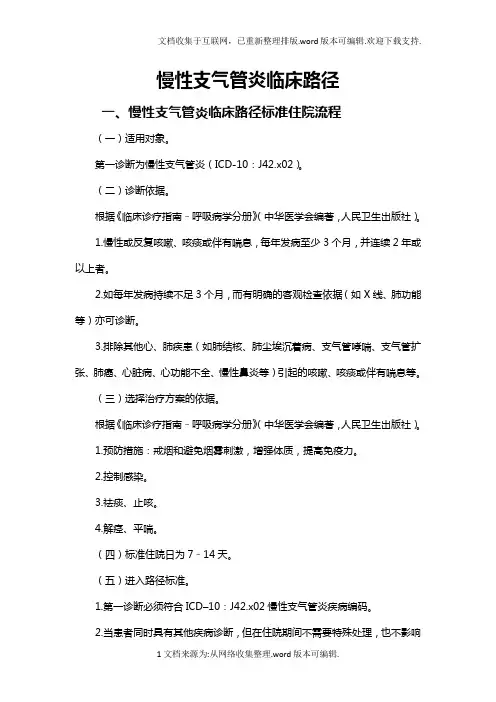 文档收集于互联网，已重新整理排版.word版本可编辑.欢迎下载支持.

慢性支气管炎临床路径

一、慢性支气管炎临床路径标准住院流程

（一）适用对象。

第一诊断为慢性支气管炎（ICD-10：J42.x02）。

（二）诊断依据。

根据《临床诊疗指南－呼吸病学分册》（中华医学会编著，人民卫生出版社）。

1.慢性或反复咳嗽、咳痰或伴有喘息，每年发病至少3个月，并连续2年或以上者。

2.如每年发病持续不足3个月，而有明确的客观检查依据（如X线、肺功能等）亦可诊断。

3.排除其他心、肺疾患（如肺结核、肺尘埃沉着病、支气管哮喘、支气管扩张、肺癌、心脏病、心功能不全、慢性鼻炎等）引起的咳嗽、咳痰或伴有喘息等。

（三）选择治疗方案的依据。

根据《临床诊疗指南－呼吸病学分册》（中华医学会编著，人民卫生出版社）。

1.预防措施：戒烟和避免烟雾刺激，增强体质，提高免疫力。

2.控制感染。

3.祛痰、止咳。

4.解痉、平喘。

（四）标准住院日为7－14天。

（五）进入路径标准。

1.第一诊断必须符合ICD–10：J42.x02慢性支气管炎疾病编码。

2.当患者同时具有其他疾病诊断，但在住院期间不需要特殊处理，也不影响

1文档来源为:从网络收集整理.word版本可编辑.